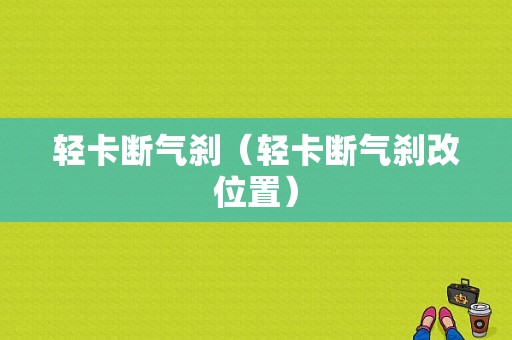 轻卡断气刹（轻卡断气刹改位置）